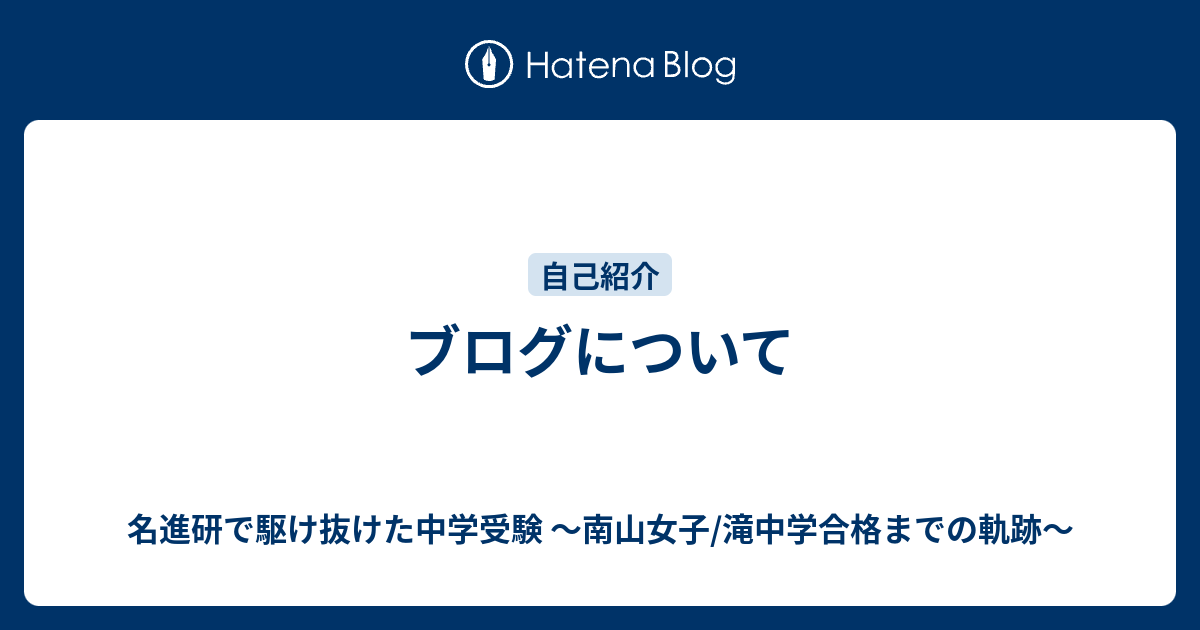 Hatena Blog

自己紹介

ブログについて

名進研で駆け抜けた中学受験 〜南山女子/滝中学合格までの軌跡〜